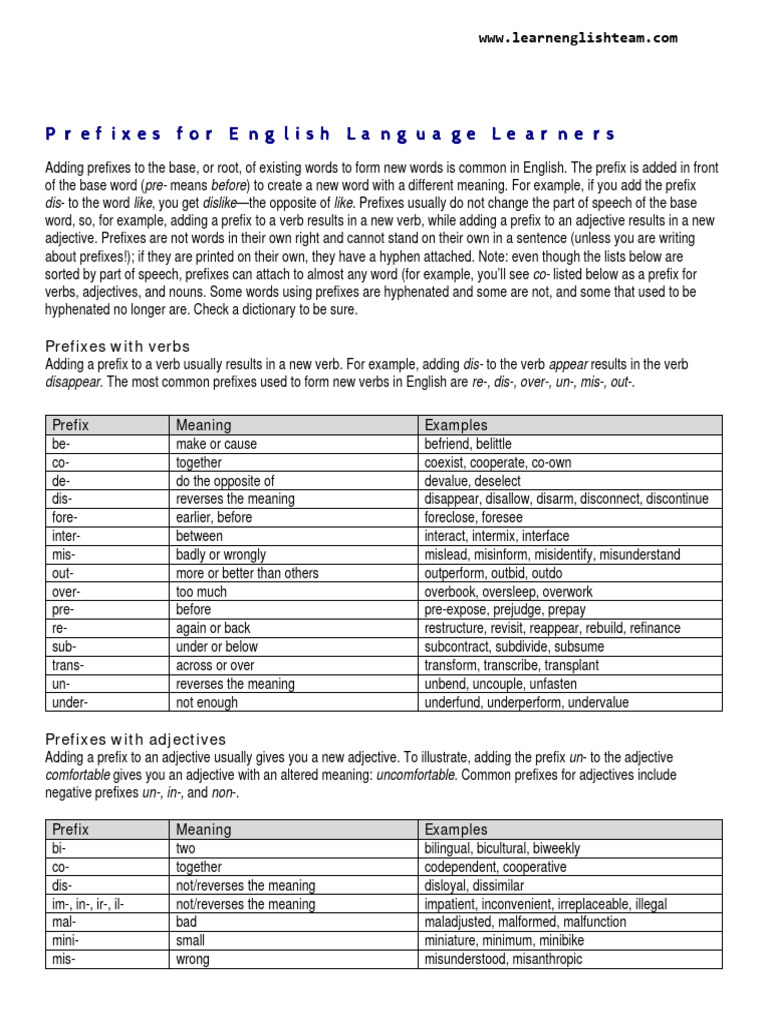 www.learnenglishteam.com

Prefixes for English Language Learners

Adding prefixes to the base, or root, of existing words to form new words is common in English. The prefix is added in front of the base word (pre- means before) to create a new word with a different meaning. For example, if you add the prefix dis- to the word like, you get dislike—the opposite of like. Prefixes usually do not change the part of speech of the base word, so, for example, adding a prefix to a verb results in a new verb, while adding a prefix to an adjective results in a new adjective. Prefixes are not words in their own right and cannot stand on their own in a sentence (unless you are writing about prefixes!); if they are printed on their own, they have a hyphen attached. Note: even though the lists below are sorted by part of speech, prefixes can attach to almost any word (for example, you'll see co- listed below as a prefix for verbs, adjectives, and nouns. Some words using prefixes are hyphenated and some are not, and some that used to be hyphenated no longer are. Check a dictionary to be sure.

Prefixes with verbs
Adding a prefix to a verb usually results in a new verb. For example, adding dis- to the verb appear results in the verb disappear. The most common prefixes used to form new verbs in English are re-, dis-, over-, un-, mis-, out-.

| Prefix | Meaning | Examples |
|---|---|---|
| be- | make or cause | befriend, belittle |
| co- | together | coexist, cooperate, co-own |
| de- | do the opposite of | devalue, deselect |
| dis- | reverses the meaning | disappear, disallow, disarm, disconnect, discontinue |
| fore- | earlier, before | foreclose, foresee |
| inter- | between | interact, intermix, interface |
| mis- | badly or wrongly | mislead, misinform, misidentify, misunderstand |
| out- | more or better than others | outperform, outbid, outdo |
| over- | too much | overbook, oversleep, overwork |
| pre- | before | pre-expose, prejudge, prepay |
| re- | again or back | restructure, revisit, reappear, rebuild, refinance |
| sub- | under or below | subcontract, subdivide, subsume |
| trans- | across or over | transform, transcribe, transplant |
| un- | reverses the meaning | unbend, uncouple, unfasten |
| under- | not enough | underfund, underperform, undervalue |

Prefixes with adjectives
Adding a prefix to an adjective usually gives you a new adjective. To illustrate, adding the prefix un- to the adjective comfortable gives you an adjective with an altered meaning: uncomfortable. Common prefixes for adjectives include negative prefixes un-, in-, and non-.

| Prefix | Meaning | Examples |
|---|---|---|
| bi- | two | bilingual, bicultural, biweekly |
| co- | together | codependent, cooperative |
| dis- | not/reverses the meaning | disloyal, dissimilar |
| im-, in-, ir-, il- | not/reverses the meaning | impatient, inconvenient, irreplaceable, illegal |
| mal- | bad | maladjusted, malformed, malfunction |
| mini- | small | miniature, minimum, minibike |
| mis- | wrong | misunderstood, misanthropic |